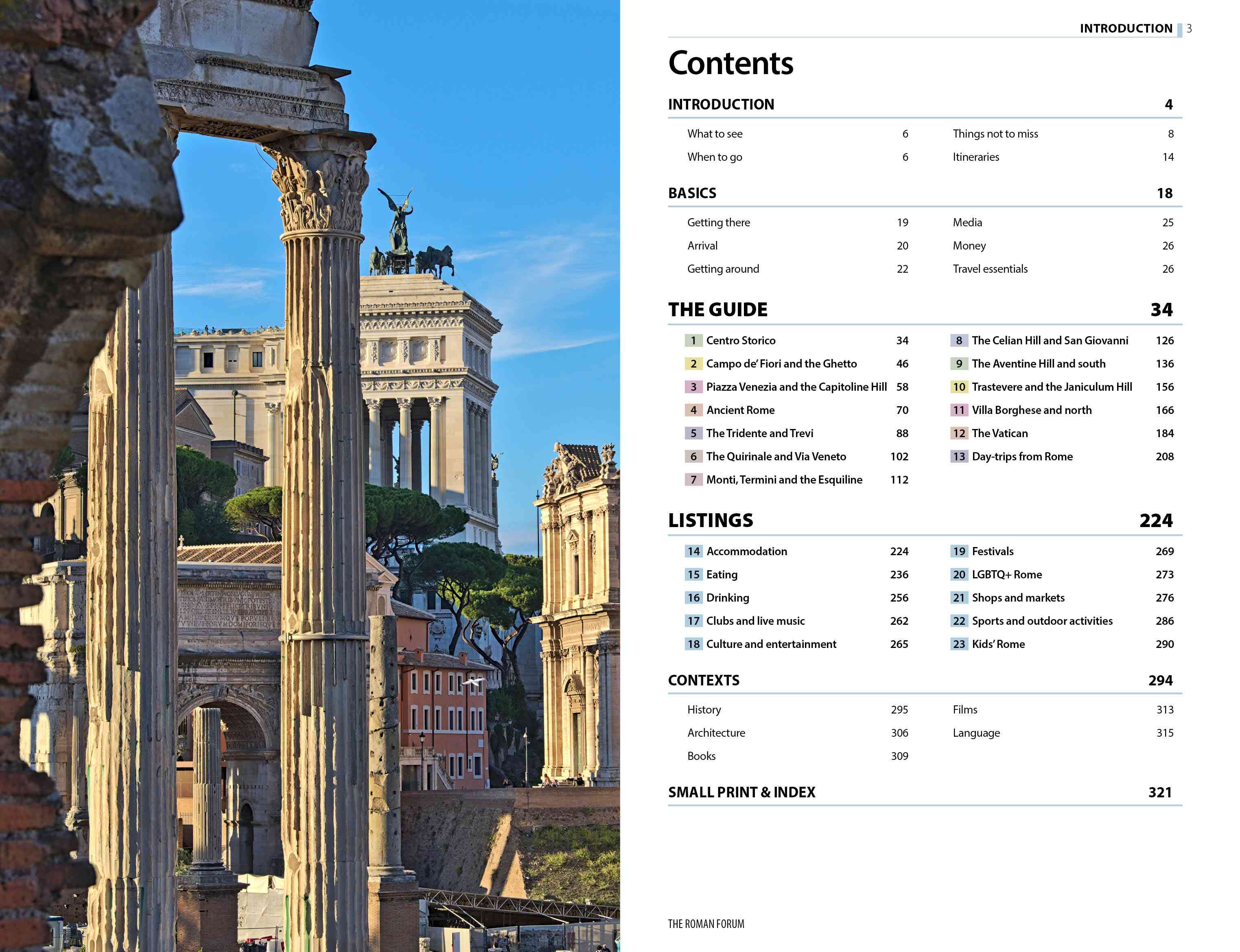 INTRODUCTION 3

Contents

INTRODUCTION 4

What to see 6
When to go 6
Things not to miss 8
Itineraries 14

BASICS 18

Getting there 19
Arrival 20
Getting around 22
Media 25
Money 26
Travel essentials 26

THE GUIDE 34

1 Centro Storico 34
2 Campo de' Fiori and the Ghetto 46
3 Piazza Venezia and the Capitoline Hill 58
4 Ancient Rome 70
5 The Tridente and Trevi 88
6 The Quirinale and Via Veneto 102
7 Monti, Termini and the Esquiline 112
8 The Celian Hill and San Giovanni 126
9 The Aventine Hill and south 136
10 Trastevere and the Janiculum Hill 156
11 Villa Borghese and north 166
12 The Vatican 184
13 Day-trips from Rome 208

LISTINGS 224

14 Accommodation 224
15 Eating 236
16 Drinking 256
17 Clubs and live music 262
18 Culture and entertainment 265
19 Festivals 269
20 LGBTQ+ Rome 273
21 Shops and markets 276
22 Sports and outdoor activities 286
23 Kids' Rome 290

CONTEXTS 294

History 295
Architecture 306
Books 309
Films 313
Language 315

SMALL PRINT & INDEX 321

THE ROMAN FORUM